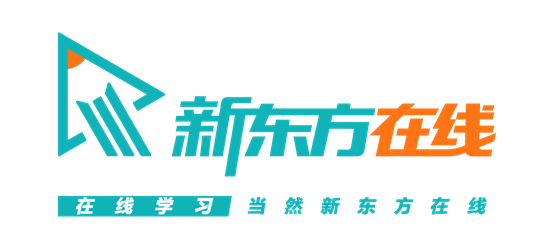 新东方在线

在线学习 当然新东方在线